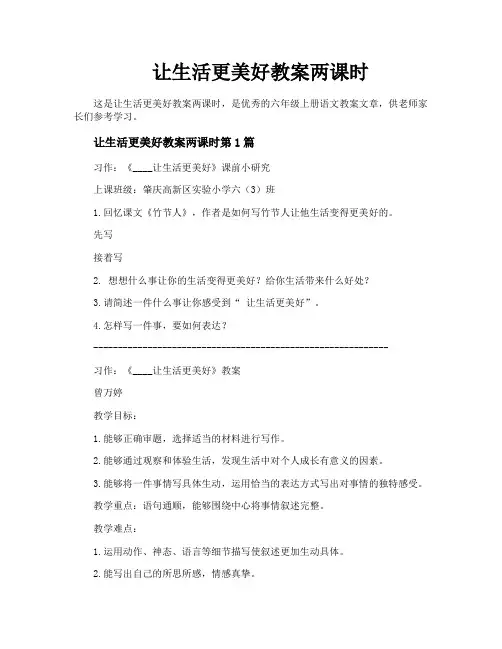 让生活更美好教案两课时

这是让生活更美好教案两课时，是优秀的六年级上册语文教案文章，供老师家长们参考学习。

让生活更美好教案两课时第 1 篇

习作：《____让生活更美好》课前小研究

上课班级：肇庆高新区实验小学六（3）班

1.回忆课文《竹节人》，作者是如何写竹节人让他生活变得更美好的。

先写

接着写

2. 想想什么事让你的生活变得更美好？给你生活带来什么好处？

3.请简述一件什么事让你感受到“ 让生活更美好”。

4.怎样写一件事，要如何表达？

------------------------------------------------------------

习作：《____让生活更美好》教案

曾万婷

教学目标：

1.能够正确审题，选择适当的材料进行写作。

2.能够通过观察和体验生活，发现生活中对个人成长有意义的因素。

3.能够将一件事情写具体生动，运用恰当的表达方式写出对事情的独特感受。

教学重点：语句通顺，能够围绕中心将事情叙述完整。

教学难点：

1.运用动作、神态、语言等细节描写使叙述更加生动具体。

2.能写出自己的所思所感，情感真挚。